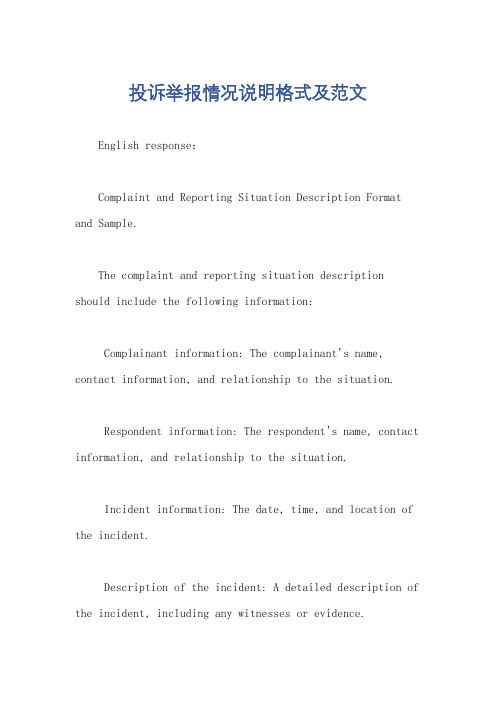 投诉举报情况说明格式及范文

English response:

Complaint and Reporting Situation Description Format and Sample.

The complaint and reporting situation description should include the following information:

Complainant information: The complainant's name, contact information, and relationship to the situation.

Respondent information: The respondent's name, contact information, and relationship to the situation.

Incident information: The date, time, and location of the incident.

Description of the incident: A detailed description of the incident, including any witnesses or evidence.